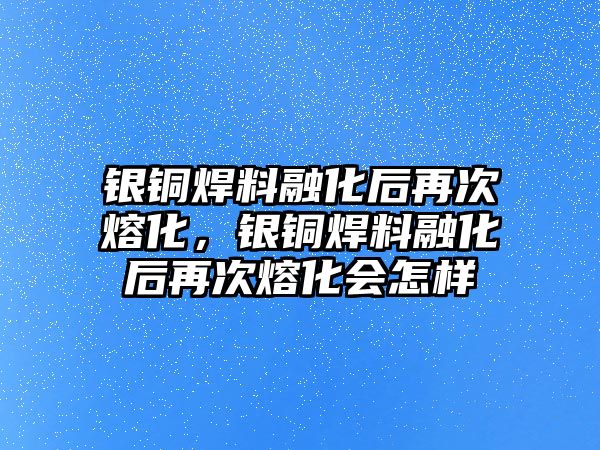 银铜焊料融化后再次熔化，银铜焊料融化后再次熔化会怎样